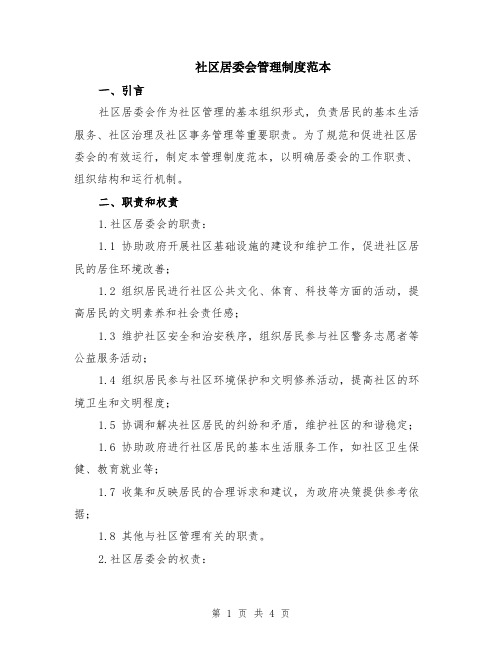 社区居委会管理制度范本

一、引言

社区居委会作为社区管理的基本组织形式，负责居民的基本生活服务、社区治理及社区事务管理等重要职责。为了规范和促进社区居委会的有效运行，制定本管理制度范本，以明确居委会的工作职责、组织结构和运行机制。

二、职责和权责

1.社区居委会的职责：

1.1 协助政府开展社区基础设施的建设和维护工作，促进社区居民的居住环境改善；

1.2 组织居民进行社区公共文化、体育、科技等方面的活动，提高居民的文明素养和社会责任感；

1.3 维护社区安全和治安秩序，组织居民参与社区警务志愿者等公益服务活动；

1.4 组织居民参与社区环境保护和文明修养活动，提高社区的环境卫生和文明程度；

1.5 协调和解决社区居民的纠纷和矛盾，维护社区的和谐稳定；

1.6 协助政府进行社区居民的基本生活服务工作，如社区卫生保健、教育就业等；

1.7 收集和反映居民的合理诉求和建议，为政府决策提供参考依据；

1.8 其他与社区管理有关的职责。

2.社区居委会的权责：

第 1 页 共 4 页